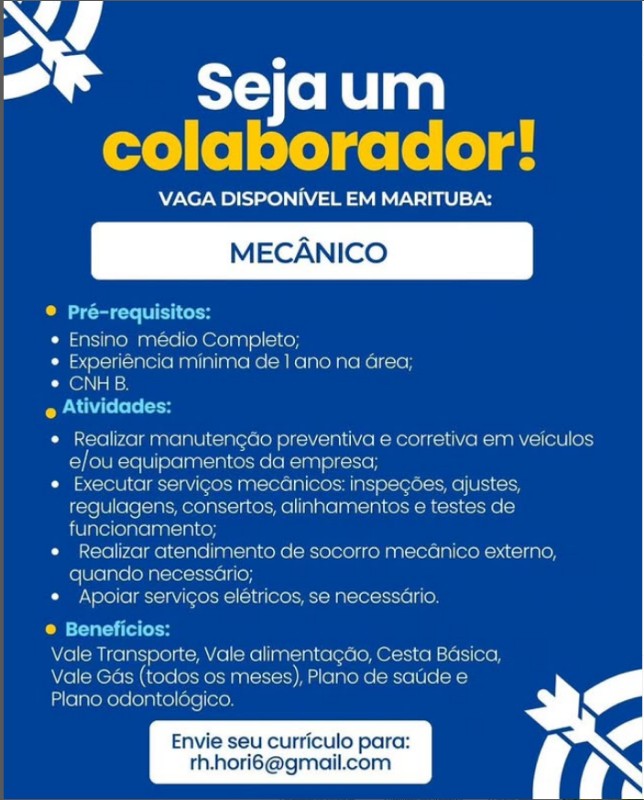 Seja um colaborador!

VAGA DISPONÍVEL EM MARITUBA:

MECÂNICO

• Pré-requisitos:
• Ensino médio Completo;
• Experiência mínima de 1 ano na área;
• CNH B.

• Atividades:
• Realizar manutenção preventiva e corretiva em veículos e/ou equipamentos da empresa;
• Executar serviços mecânicos: inspeções, ajustes, regulagens, consertos, alinhamentos e testes de funcionamento;
• Realizar atendimento de socorro mecânico externo, quando necessário;
• Apoiar serviços elétricos, se necessário.

• Benefícios:
Vale Transporte, Vale alimentação, Cesta Básica, Vale Gás (todos os meses), Plano de saúde e Plano odontológico.

Envie seu currículo para:
rh.hori6@gmail.com